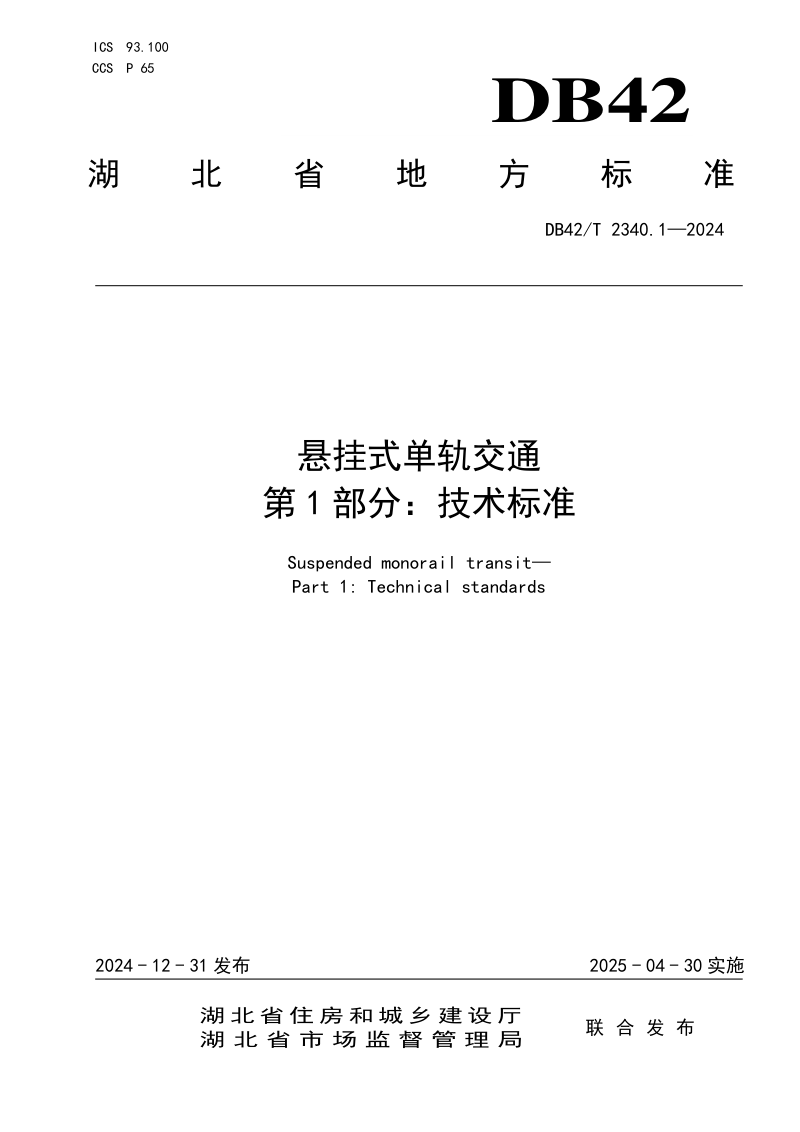 ICS 93.100
CCS P 65

DB42

湖北省地方标准

DB42/T 2340.1—2024

悬挂式单轨交通
第1部分：技术标准

Suspended monorail transit—
Part 1: Technical standards

2024-12-31发布

2025-04-30实施

湖北省住房和城乡建设厅
湖北省市场监督管理局

联合发布